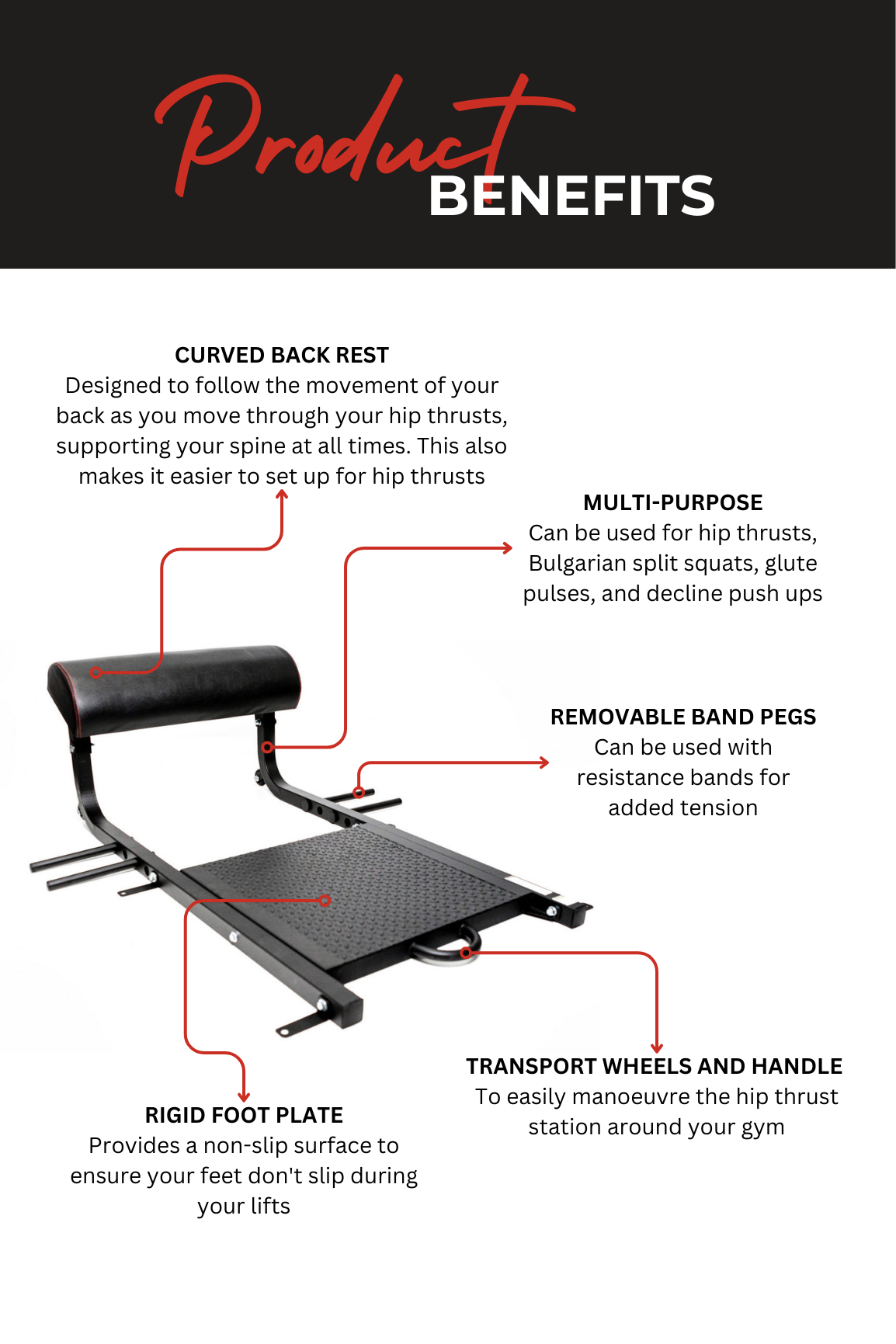 Product BENEFITS

CURVED BACK REST
Designed to follow the movement of your back as you move through your hip thrusts, supporting your spine at all times. This also makes it easier to set up for hip thrusts

MULTI-PURPOSE
Can be used for hip thrusts, Bulgarian split squats, glute pulses, and decline push ups

REMOVABLE BAND PEGS
Can be used with resistance bands for added tension

TRANSPORT WHEELS AND HANDLE
To easily manoeuvre the hip thrust station around your gym

RIGID FOOT PLATE
Provides a non-slip surface to ensure your feet don't slip during your lifts